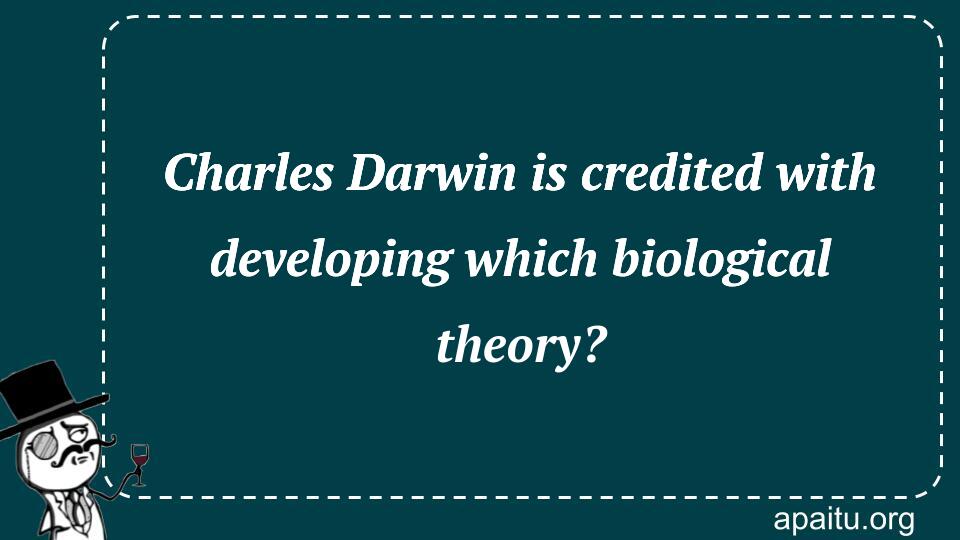 Charles Darwin is credited with developing which biological theory?

apaitu.org